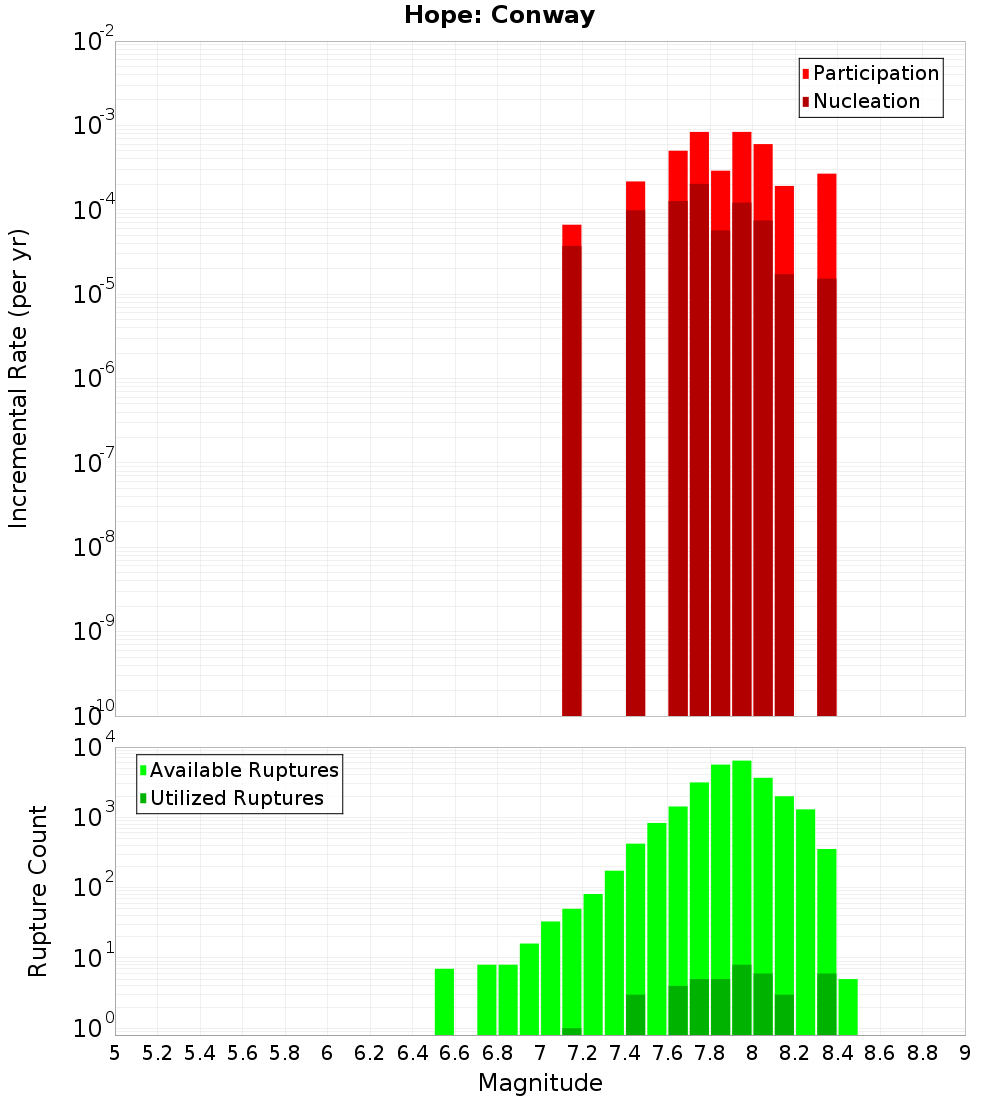 Hope: Conway

Participation
Nucleation

Incremental Rate (per yr)

$10^{-2}$
$10^{-3}$
$10^{-4}$
$10^{-5}$
$10^{-6}$
$10^{-7}$
$10^{-8}$
$10^{-9}$
$10^{-10}$

Available Ruptures
Utilized Ruptures

Rupture Count

$10^{4}$
$10^{3}$
$10^{2}$
$10^{1}$
$10^{0}$

5 5.2 5.4 5.6 5.8 6 6.2 6.4 6.6 6.8 7 7.2 7.4 7.6 7.8 8 8.2 8.4 8.6 8.8 9

Magnitude